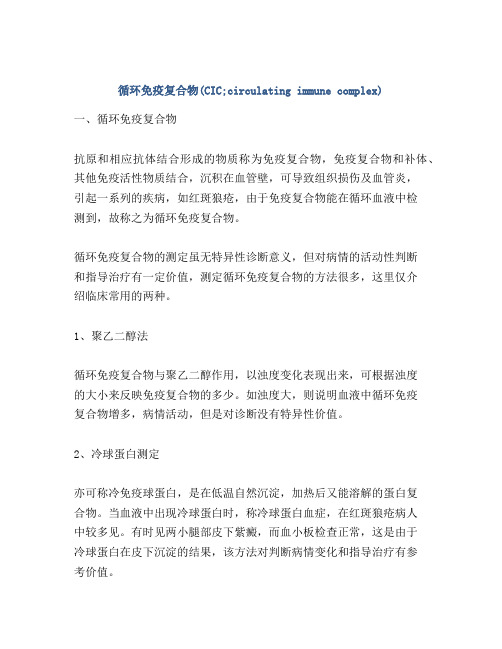 循环免疫复合物(CIC;circulating immune complex)

一、循环免疫复合物

抗原和相应抗体结合形成的物质称为免疫复合物，免疫复合物和补体、其他免疫活性物质结合，沉积在血管壁，可导致组织损伤及血管炎，引起一系列的疾病，如红斑狼疮，由于免疫复合物能在循环血液中检测到，故称之为循环免疫复合物。

循环免疫复合物的测定虽无特异性诊断意义，但对病情的活动性判断和指导治疗有一定价值，测定循环免疫复合物的方法很多，这里仅介绍临床常用的两种。

1、聚乙二醇法

循环免疫复合物与聚乙二醇作用，以浊度变化表现出来，可根据浊度的大小来反映免疫复合物的多少。如浊度大，则说明血液中循环免疫复合物增多，病情活动，但是对诊断没有特异性价值。

2、冷球蛋白测定

亦可称冷免疫球蛋白，是在低温自然沉淀，加热后又能溶解的蛋白复合物。当血液中出现冷球蛋白时，称冷球蛋白血症，在红斑狼疮病人中较多见。有时见两小腿部皮下紫癜，而血小板检查正常，这是由于冷球蛋白在皮下沉淀的结果，该方法对判断病情变化和指导治疗有参考价值。